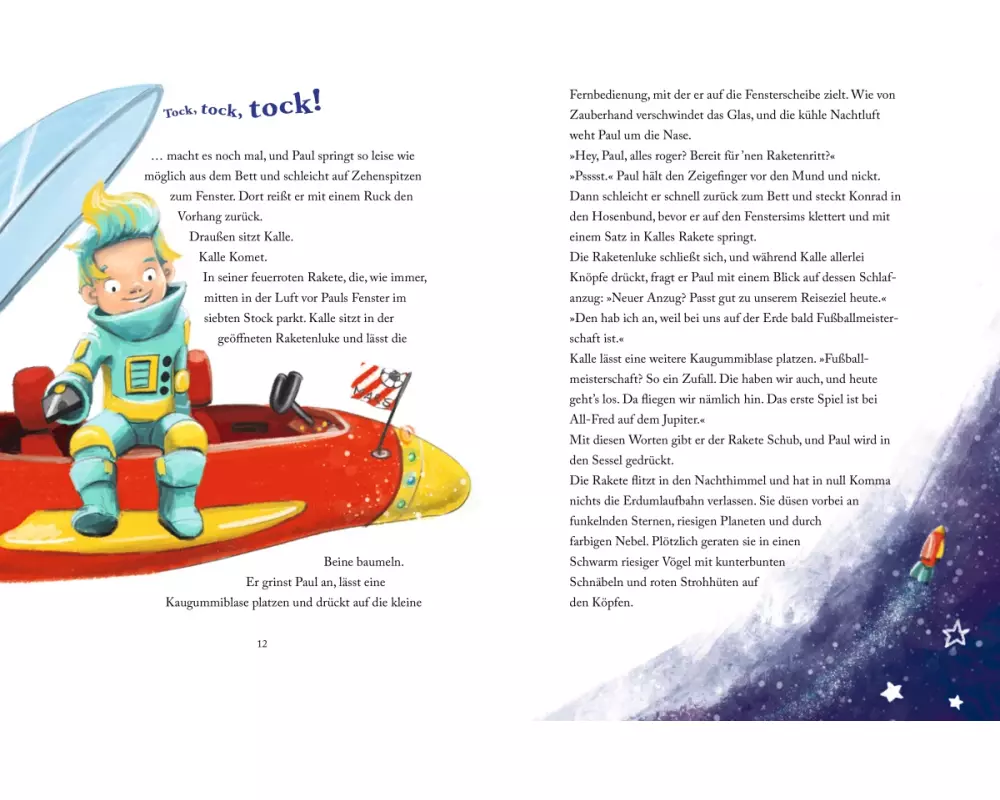 Tock, tock, tock!

… macht es noch mal, und Paul springt so leise wie möglich aus dem Bett und schleicht auf Zehenspitzen zum Fenster. Dort reißt er mit einem Ruck den Vorhang zurück.

Draußen sitzt Kalle.

Kalle Komet.

In seiner feuerroten Rakete, die, wie immer, mitten in der Luft vor Pauls Fenster im siebten Stock parkt. Kalle sitzt in der geöffneten Raketenluke und lässt die Beine baumeln.

Er grinst Paul an, lässt eine Kaugummiblase platzen und drückt auf die kleine

12

Fernbedienung, mit der er auf die Fensterscheibe zielt. Wie von Zauberhand verschwindet das Glas, und die kühle Nachtluft weht Paul um die Nase.

»Hey, Paul, alles roger? Bereit für 'nen Raketenritt?«

»Psssst.« Paul hält den Zeigefinger vor den Mund und nickt. Dann schleicht er schnell zurück zum Bett und steckt Konrad in den Hosenbund, bevor er auf den Fenstersims klettert und mit einem Satz in Kalles Rakete springt.

Die Raketenluke schließt sich, und während Kalle allerlei Knöpfe drückt, fragt er Paul mit einem Blick auf dessen Schlafanzug: »Neuer Anzug? Passt gut zu unserem Reiseziel heute.«

»Den hab ich an, weil bei uns auf der Erde bald Fußballmeisterschaft ist.«

Kalle lässt eine weitere Kaugummiblase platzen. »Fußballmeisterschaft? So ein Zufall. Die haben wir auch, und heute geht's los. Da fliegen wir nämlich hin. Das erste Spiel ist bei All-Fred auf dem Jupiter.«

Mit diesen Worten gibt er der Rakete Schub, und Paul wird in den Sessel gedrückt.

Die Rakete flitzt in den Nachthimmel und hat in null Komma nichts die Erdumlaufbahn verlassen. Sie düsen vorbei an funkelnden Sternen, riesigen Planeten und durch farbigen Nebel. Plötzlich geraten sie in einen Schwarm riesiger Vögel mit kunterbunten Schnäbeln und roten Strohhüten auf den Köpfen.